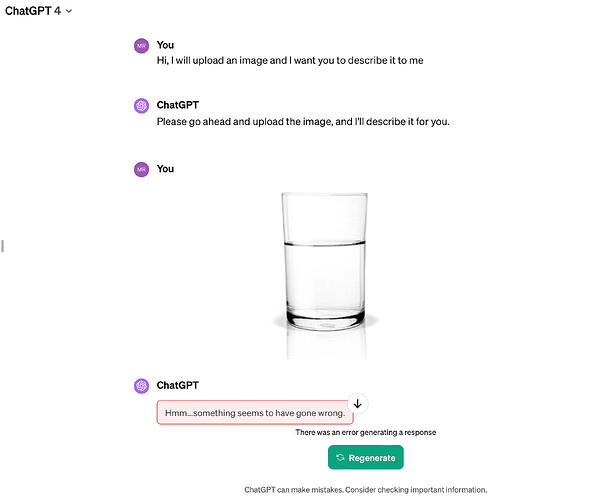 ChatGPT 4

MR You
Hi, I will upload an image and I want you to describe it to me

ChatGPT
Please go ahead and upload the image, and I'll describe it for you.

MR You

ChatGPT
Hmm...something seems to have gone wrong.

There was an error generating a response

Regenerate

ChatGPT can make mistakes. Consider checking important information.